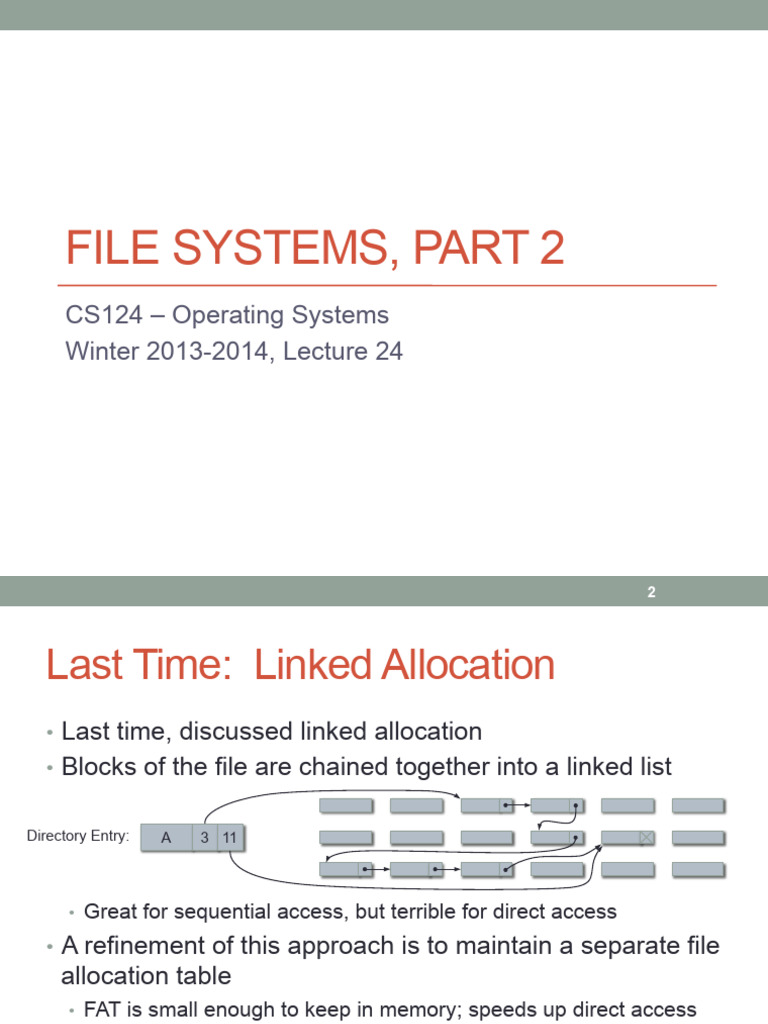 FILE SYSTEMS, PART 2

CS124 – Operating Systems
Winter 2013-2014, Lecture 24

2

Last Time: Linked Allocation

• Last time, discussed linked allocation
• Blocks of the file are chained together into a linked list

Directory Entry: A 3 11

• Great for sequential access, but terrible for direct access
• A refinement of this approach is to maintain a separate file allocation table
• FAT is small enough to keep in memory; speeds up direct access